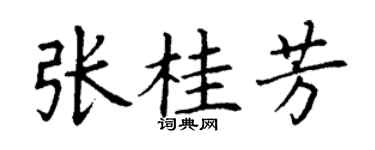 张桂芳
词典网